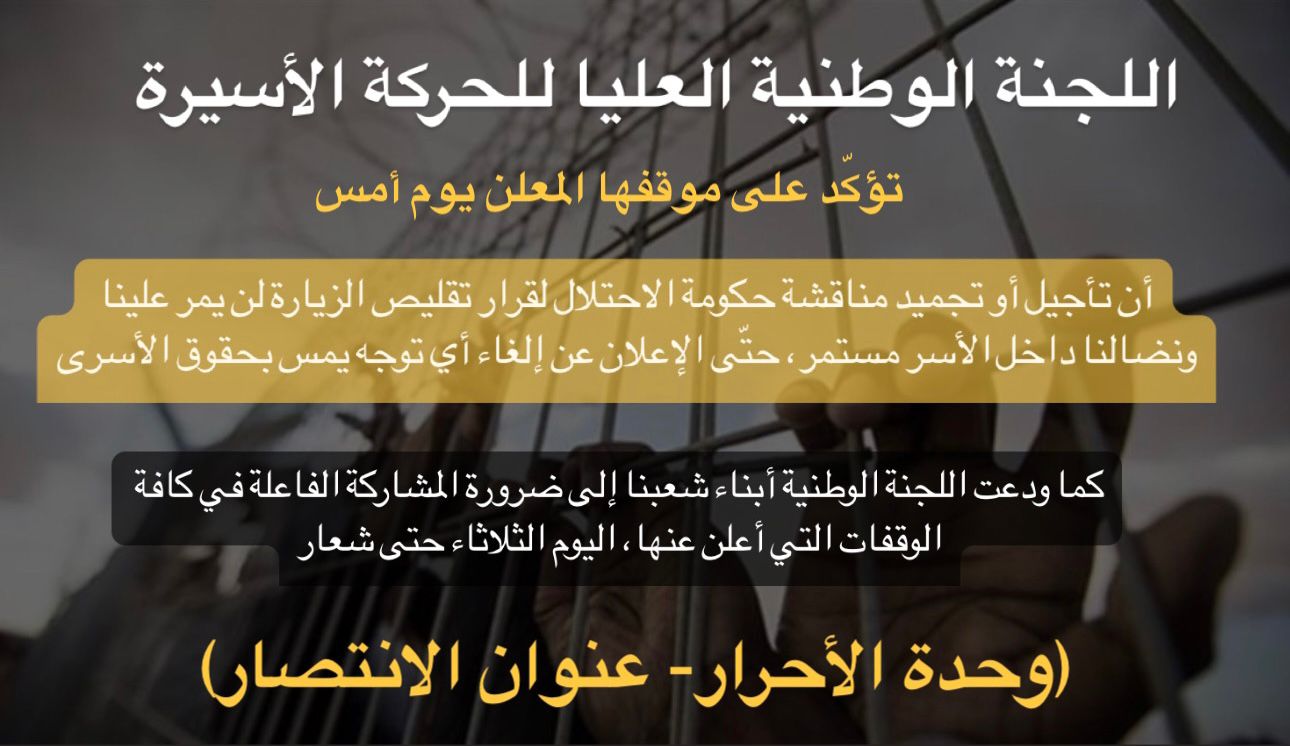 اللجنة الوطنية العليا للحركة الأسيرة

تؤكّد على موقفها المعلن يوم أمس

أن تأجيل أو تجميد مناقشة حكومة الاحتلال لقرار تقليص الزيارة لن يمر علينا ونضالنا داخل الأسر مستمر، حتّى الإعلان عن إلغاء أي توجه يمس بحقوق الأسرى

كما ودعت اللجنة الوطنية أبناء شعبنا إلى ضرورة المشاركة الفاعلة في كافة الوقفات التي أعلن عنها، اليوم الثلاثاء حتى شعار

(وحدة الأحرار- عنوان الانتصار)